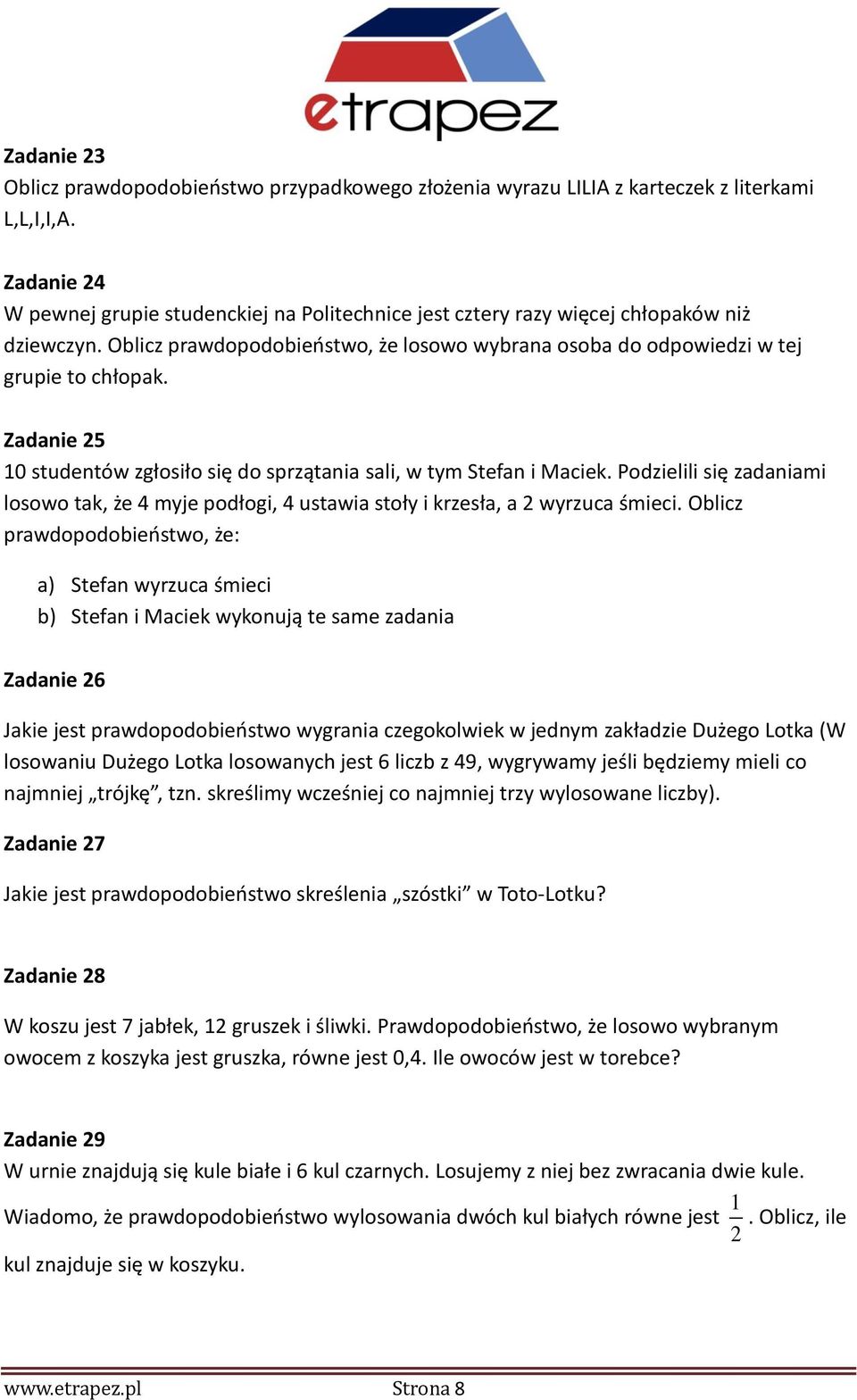 etrapez

Zadanie 23
Oblicz prawdopodobieństwo przypadkowego złożenia wyrazu LILIA z karteczek z literkami L,L,I,I,A.

Zadanie 24
W pewnej grupie studenckiej na Politechnice jest cztery razy więcej chłopaków niż dziewczyn. Oblicz prawdopodobieństwo, że losowo wybrana osoba do odpowiedzi w tej grupie to chłopak.

Zadanie 25
10 studentów zgłosiło się do sprzątania sali, w tym Stefan i Maciek. Podzielili się zadaniami losowo tak, że 4 myje podłogi, 4 ustawia stoły i krzesła, a 2 wyrzuca śmieci. Oblicz prawdopodobieństwo, że:

a) Stefan wyrzuca śmieci
b) Stefan i Maciek wykonują te same zadania

Zadanie 26

Jakie jest prawdopodobieństwo wygrania czegokolwiek w jednym zakładzie Dużego Lotka (W losowaniu Dużego Lotka losowanych jest 6 liczb z 49, wygrywamy jeśli będziemy mieli co najmniej „trójkę”, tzn. skreślimy wcześniej co najmniej trzy wylosowane liczby).

Zadanie 27

Jakie jest prawdopodobieństwo skreślenia „szóstki” w Toto-Lotku?

Zadanie 28

W koszu jest 7 jabłek, 12 gruszek i śliwki. Prawdopodobieństwo, że losowo wybranym owocem z koszyka jest gruszka, równe jest 0,4. Ile owoców jest w torebce?

Zadanie 29
W urnie znajdują się kule białe i 6 kul czarnych. Losujemy z niej bez zwracania dwie kule. Wiadomo, że prawdopodobieństwo wylosowania dwóch kul białych równe jest $\frac{1}{2}$. Oblicz, ile kul znajduje się w koszyku.

www.etrapez.pl Strona 8